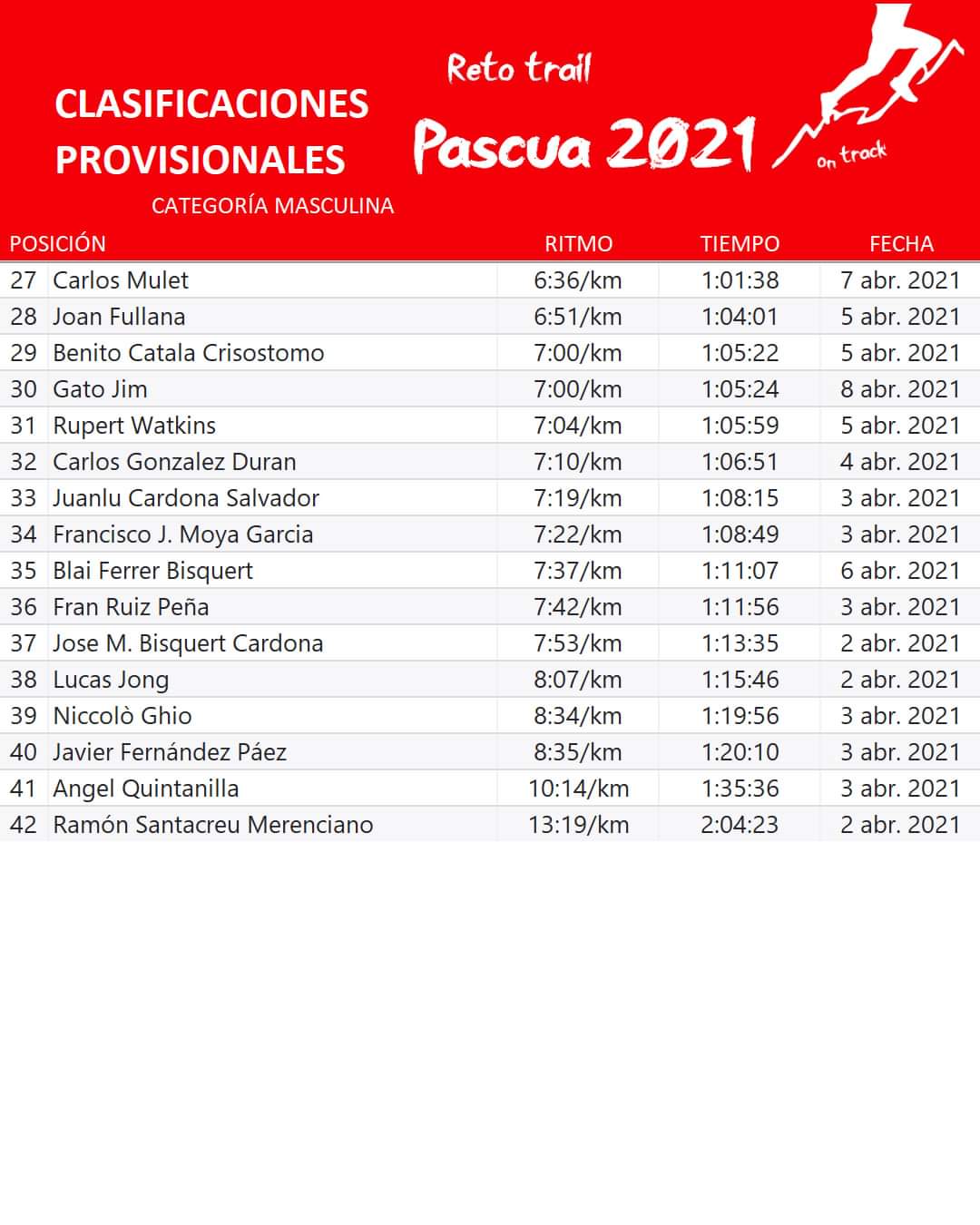 CLASIFICACIONES PROVISIONALES

Reto trail

Pascua 2021

on track

CATEGORÍA MASCULINA

| POSICIÓN | | RITMO | TIEMPO | FECHA |
|---|---|---|---|---|
| 27 | Carlos Mulet | 6:36/km | 1:01:38 | 7 abr. 2021 |
| 28 | Joan Fullana | 6:51/km | 1:04:01 | 5 abr. 2021 |
| 29 | Benito Catala Crisostomo | 7:00/km | 1:05:22 | 5 abr. 2021 |
| 30 | Gato Jim | 7:00/km | 1:05:24 | 8 abr. 2021 |
| 31 | Rupert Watkins | 7:04/km | 1:05:59 | 5 abr. 2021 |
| 32 | Carlos Gonzalez Duran | 7:10/km | 1:06:51 | 4 abr. 2021 |
| 33 | Juanlu Cardona Salvador | 7:19/km | 1:08:15 | 3 abr. 2021 |
| 34 | Francisco J. Moya Garcia | 7:22/km | 1:08:49 | 3 abr. 2021 |
| 35 | Blai Ferrer Bisquert | 7:37/km | 1:11:07 | 6 abr. 2021 |
| 36 | Fran Ruiz Peña | 7:42/km | 1:11:56 | 3 abr. 2021 |
| 37 | Jose M. Bisquert Cardona | 7:53/km | 1:13:35 | 2 abr. 2021 |
| 38 | Lucas Jong | 8:07/km | 1:15:46 | 2 abr. 2021 |
| 39 | Niccolò Ghio | 8:34/km | 1:19:56 | 3 abr. 2021 |
| 40 | Javier Fernández Páez | 8:35/km | 1:20:10 | 3 abr. 2021 |
| 41 | Angel Quintanilla | 10:14/km | 1:35:36 | 3 abr. 2021 |
| 42 | Ramón Santacreu Merenciano | 13:19/km | 2:04:23 | 2 abr. 2021 |